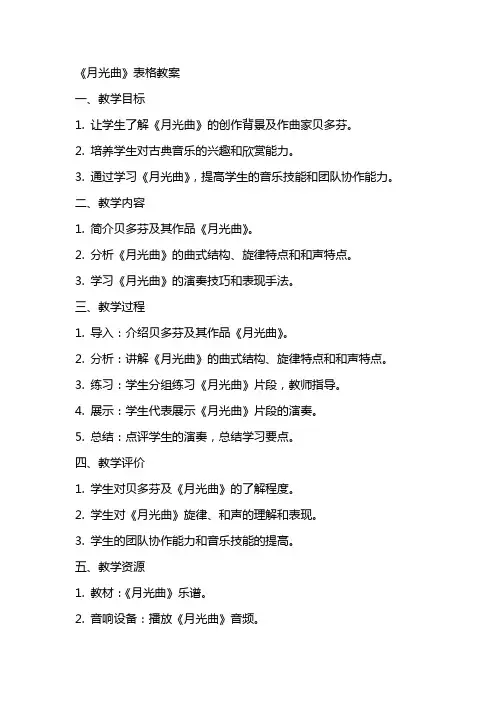 《月光曲》表格教案

一、教学目标

1. 让学生了解《月光曲》的创作背景及作曲家贝多芬。

2. 培养学生对古典音乐的兴趣和欣赏能力。

3. 通过学习《月光曲》，提高学生的音乐技能和团队协作能力。

二、教学内容

1. 简介贝多芬及其作品《月光曲》。

2. 分析《月光曲》的曲式结构、旋律特点和和声特点。

3. 学习《月光曲》的演奏技巧和表现手法。

三、教学过程

1. 导入：介绍贝多芬及其作品《月光曲》。

2. 分析：讲解《月光曲》的曲式结构、旋律特点和和声特点。

3. 练习：学生分组练习《月光曲》片段，教师指导。

4. 展示：学生代表展示《月光曲》片段的演奏。

5. 总结：点评学生的演奏，总结学习要点。

四、教学评价

1. 学生对贝多芬及《月光曲》的了解程度。

2. 学生对《月光曲》旋律、和声的理解和表现。

3. 学生的团队协作能力和音乐技能的提高。

五、教学资源

1. 教材：《月光曲》乐谱。

2. 音响设备：播放《月光曲》音频。